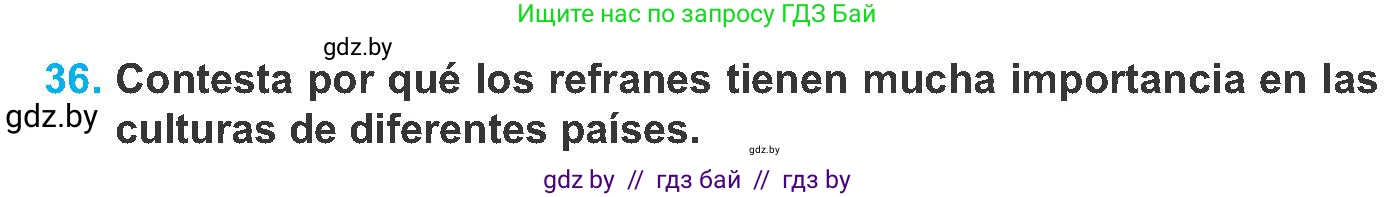 Ищите нас по запросу ГДЗ Бай

gdz.by

36. Contesta por qué los refranes tienen mucha importancia en las culturas de diferentes países.

gdz.by

gdz.by

gdz by // гдз бай // гдз by